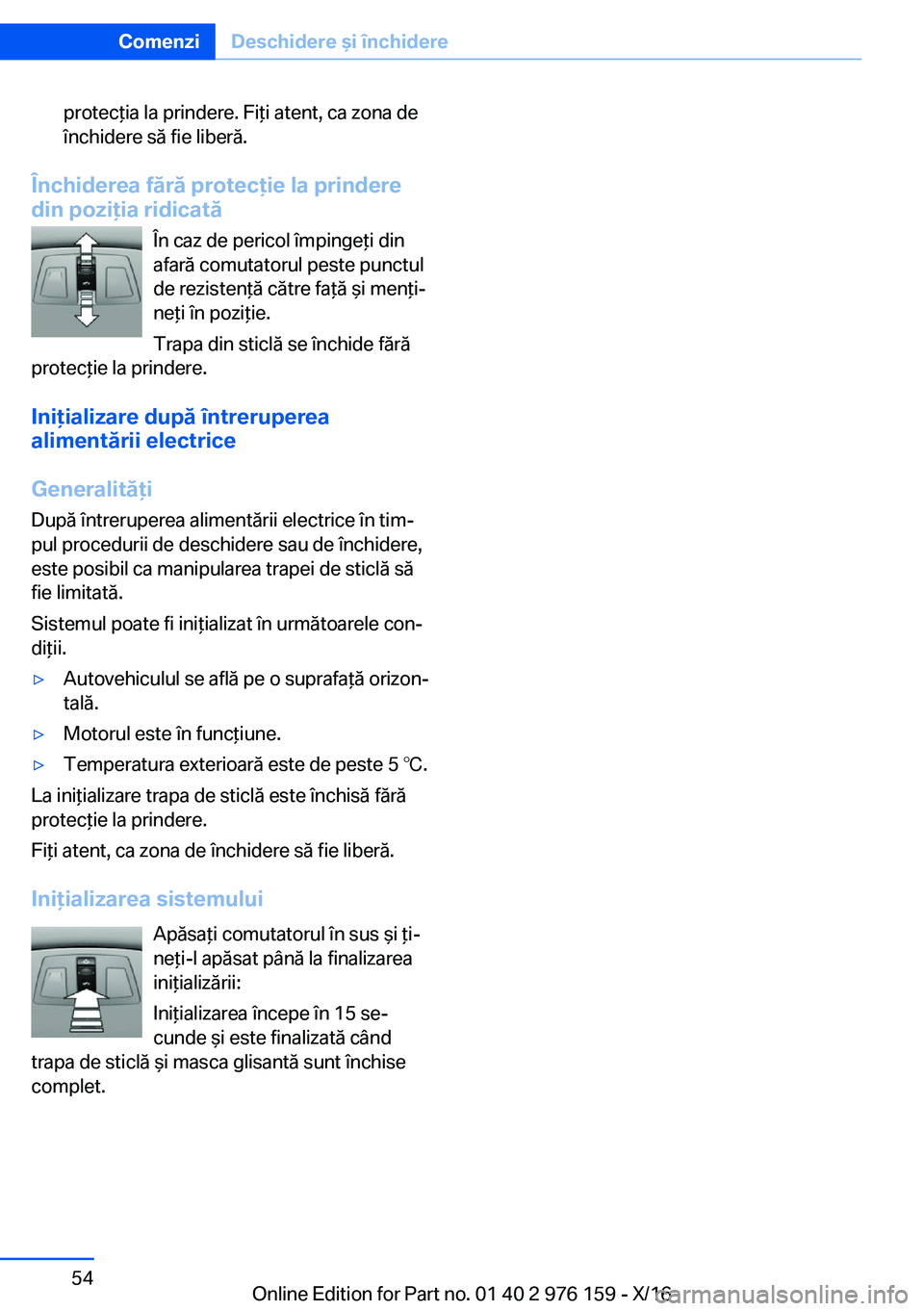 Comenzi Deschidere și închidere

protecția la prindere. Fiți atent, ca zona de închidere să fie liberă.

Închiderea fără protecție la prindere din poziția ridicată

În caz de pericol împingeți din afară comutatorul peste punctul de rezistență către față și mențineți în poziție.

Trapa din sticlă se închide fără protecție la prindere.

Inițializare după întreruperea alimentării electrice

Generalități

După întreruperea alimentării electrice în timpul procedurii de deschidere sau de închidere, este posibil ca manipularea trapei de sticlă să fie limitată.

Sistemul poate fi inițializat în următoarele condiții.

▷ Autovehiculul se află pe o suprafață orizontală.

▷ Motorul este în funcțiune.

▷ Temperatura exterioară este de peste 5 ℃.

La inițializare trapa de sticlă este închisă fără protecție la prindere.

Fiți atent, ca zona de închidere să fie liberă.

Inițializarea sistemului

Apăsați comutatorul în sus și țineți-l apăsat până la finalizarea inițializării:

Inițializarea începe în 15 secunde și este finalizată când trapa de sticlă și masca glisantă sunt închise complet.

54

Online Edition for Part no. 01 40 2 976 159 - X/16

carmanualsonline.info